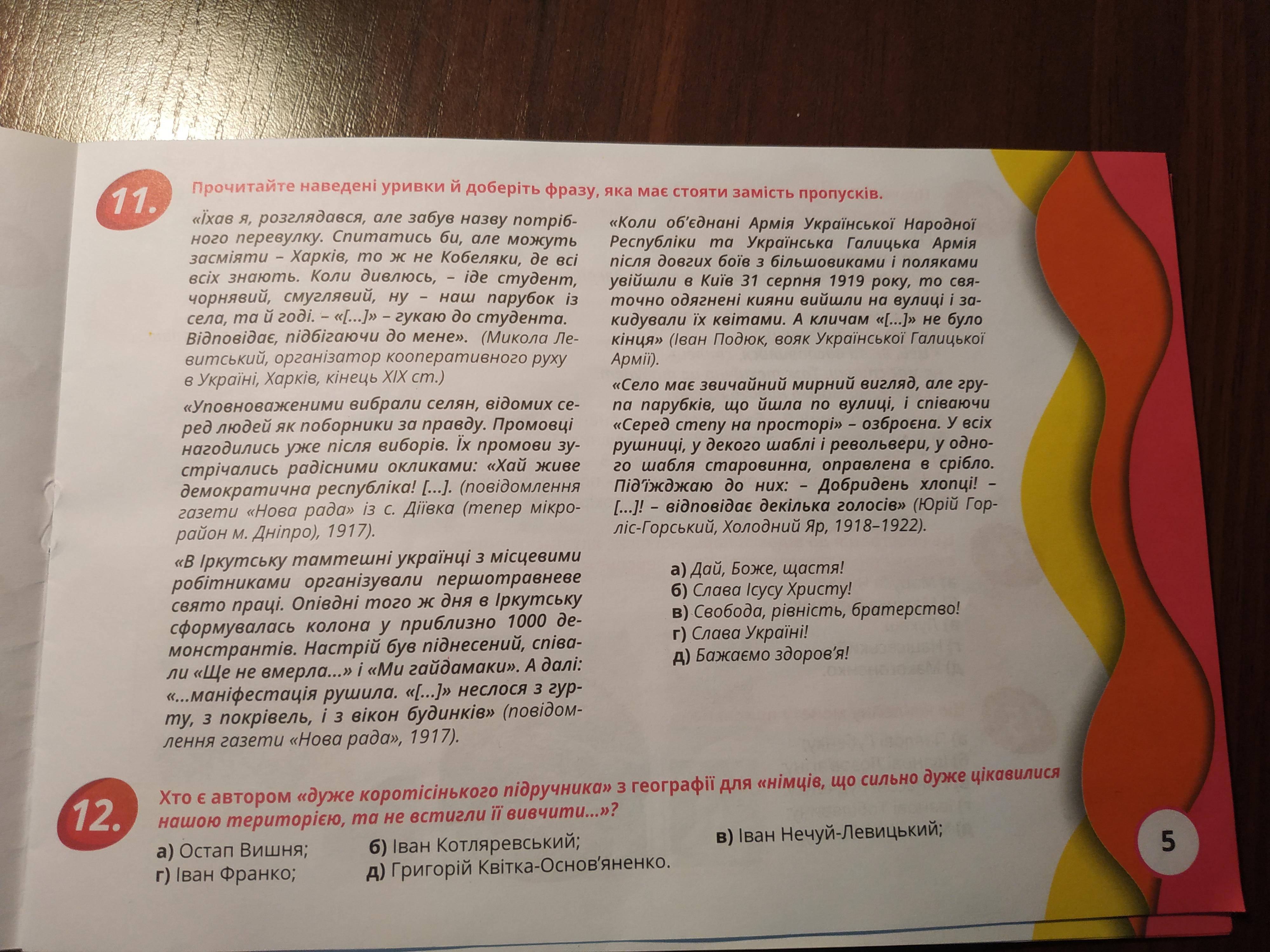 11.

Прочитайте наведені уривки й доберіть фразу, яка має стояти замість пропусків.

«Їхав я, розглядався, але забув назву потрібного перевулку. Спитатись би, але можуть засміяти – Харків, то ж не Кобеляки, де всі всіх знають. Коли дивлюсь, – іде студент, чорнявий, смуглявий, ну – наш парубок із села, та й годі. – «[...]» – гукаю до студента. Відповідає, підбігаючи до мене». (Микола Левитський, організатор кооперативного руху в Україні, Харків, кінець XIX ст.)

«Уповноваженими вибрали селян, відомих серед людей як поборники за правду. Промовці нагодились уже після виборів. Їх промови зустрічались радісними окликами: «Хай живе демократична республіка! [...]. (повідомлення газети «Нова рада» із с. Діївка (тепер мікрорайон м. Дніпро), 1917).

«В Іркутську тамтешні українці з місцевими робітниками організували першотравневе свято праці. Опівдні того ж дня в Іркутську сформувалась колона у приблизно 1000 демонстрантів. Настрій був піднесений, співали «Ще не вмерла...» і «Ми гайдамаки». А далі: «...маніфестація рушила. «[...]» неслося з гурту, з покрівель, і з вікон будинків» (повідомлення газети «Нова рада», 1917).

«Коли об'єднані Армія Української Народної Республіки та Українська Галицька Армія після довгих боїв з більшовиками і поляками увійшли в Київ 31 серпня 1919 року, то святочно одягнені кияни вийшли на вулиці і закидували їх квітами. А кличам «[...]» не було кінця» (Іван Подюк, вояк Української Галицької Армії).

«Село має звичайний мирний вигляд, але група парубків, що йшла по вулиці, і співаючи «Серед степу на просторі» – озброєна. У всіх рушниці, у декого шаблі і револьвери, у одного шабля старовинна, оправлена в срібло. Під'їжджаю до них: – Добридень хлопці! – [...]! – відповідає декілька голосів» (Юрій Горліс-Горський, Холодний Яр, 1918–1922).

а) Дай, Боже, щастя!
б) Слава Ісусу Христу!
в) Свобода, рівність, братерство!
г) Слава Україні!
д) Бажаємо здоров'я!

12.

Хто є автором «дуже коротісінького підручника» з географії для «німців, що сильно дуже цікавилися нашою територією, та не встигли її вивчити...»?

а) Остап Вишня;
б) Іван Котляревський;
в) Іван Нечуй-Левицький;
г) Іван Франко;
д) Григорій Квітка-Основ'яненко.

5